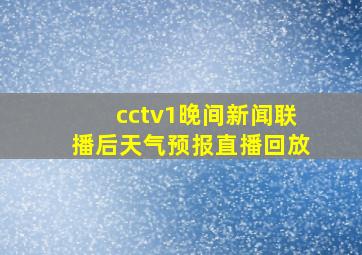 cctv1晚间新闻联播后天气预报直播回放